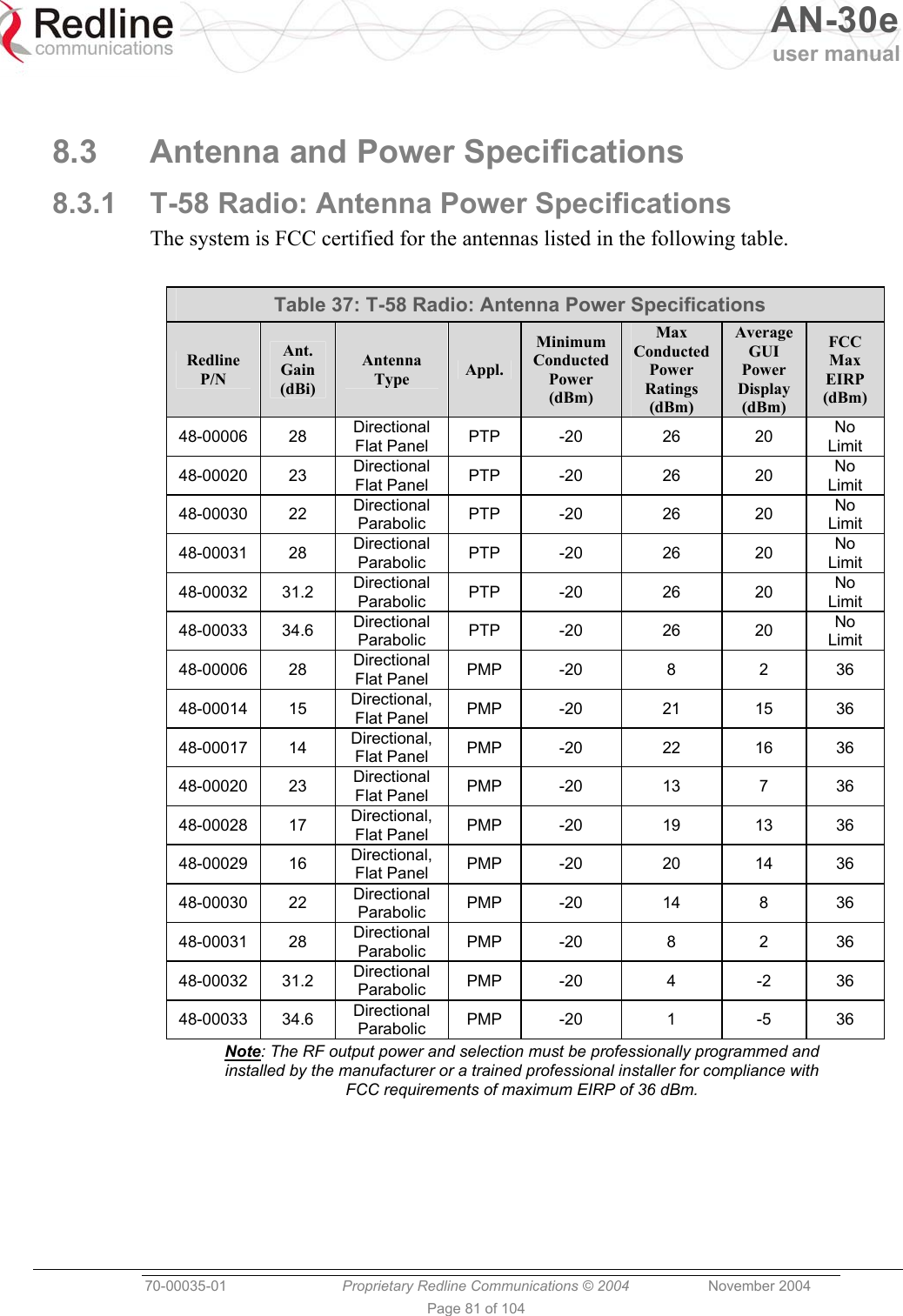 Redline communications

AN-30e
user manual

8.3 Antenna and Power Specifications

8.3.1 T-58 Radio: Antenna Power Specifications

The system is FCC certified for the antennas listed in the following table.

Table 37: T-58 Radio: Antenna Power Specifications

| Redline P/N | Ant. Gain (dBi) | Antenna Type | Appl. | Minimum Conducted Power (dBm) | Max Conducted Power Ratings (dBm) | Average GUI Power Display (dBm) | FCC Max EIRP (dBm) |
|---|---|---|---|---|---|---|---|
| 48-00006 | 28 | Directional Flat Panel | PTP | -20 | 26 | 20 | No Limit |
| 48-00020 | 23 | Directional Flat Panel | PTP | -20 | 26 | 20 | No Limit |
| 48-00030 | 22 | Directional Parabolic | PTP | -20 | 26 | 20 | No Limit |
| 48-00031 | 28 | Directional Parabolic | PTP | -20 | 26 | 20 | No Limit |
| 48-00032 | 31.2 | Directional Parabolic | PTP | -20 | 26 | 20 | No Limit |
| 48-00033 | 34.6 | Directional Parabolic | PTP | -20 | 26 | 20 | No Limit |
| 48-00006 | 28 | Directional Flat Panel | PMP | -20 | 8 | 2 | 36 |
| 48-00014 | 15 | Directional, Flat Panel | PMP | -20 | 21 | 15 | 36 |
| 48-00017 | 14 | Directional, Flat Panel | PMP | -20 | 22 | 16 | 36 |
| 48-00020 | 23 | Directional Flat Panel | PMP | -20 | 13 | 7 | 36 |
| 48-00028 | 17 | Directional, Flat Panel | PMP | -20 | 19 | 13 | 36 |
| 48-00029 | 16 | Directional, Flat Panel | PMP | -20 | 20 | 14 | 36 |
| 48-00030 | 22 | Directional Parabolic | PMP | -20 | 14 | 8 | 36 |
| 48-00031 | 28 | Directional Parabolic | PMP | -20 | 8 | 2 | 36 |
| 48-00032 | 31.2 | Directional Parabolic | PMP | -20 | 4 | -2 | 36 |
| 48-00033 | 34.6 | Directional Parabolic | PMP | -20 | 1 | -5 | 36 |

Note: The RF output power and selection must be professionally programmed and installed by the manufacturer or a trained professional installer for compliance with FCC requirements of maximum EIRP of 36 dBm.

70-00035-01 Proprietary Redline Communications © 2004 November 2004
Page 81 of 104